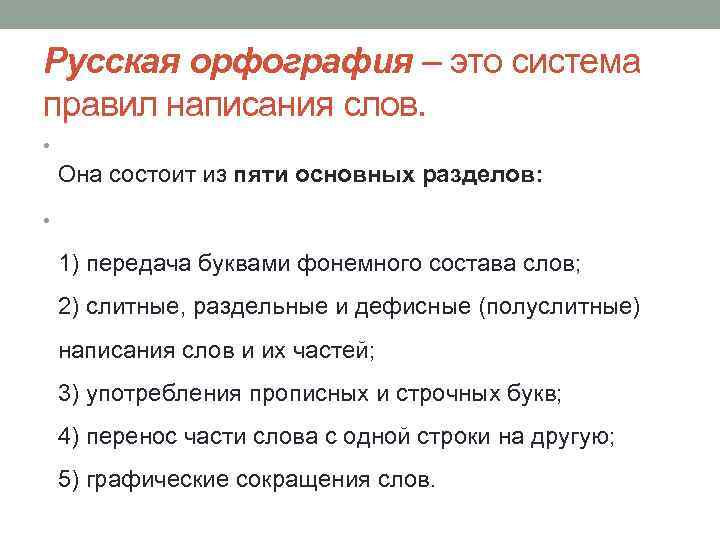 Русская орфография – это система правил написания слов.

Она состоит из пяти основных разделов:

1) передача буквами фонемного состава слов;
2) слитные, раздельные и дефисные (полуслитные) написания слов и их частей;
3) употребления прописных и строчных букв;
4) перенос части слова с одной строки на другую;
5) графические сокращения слов.